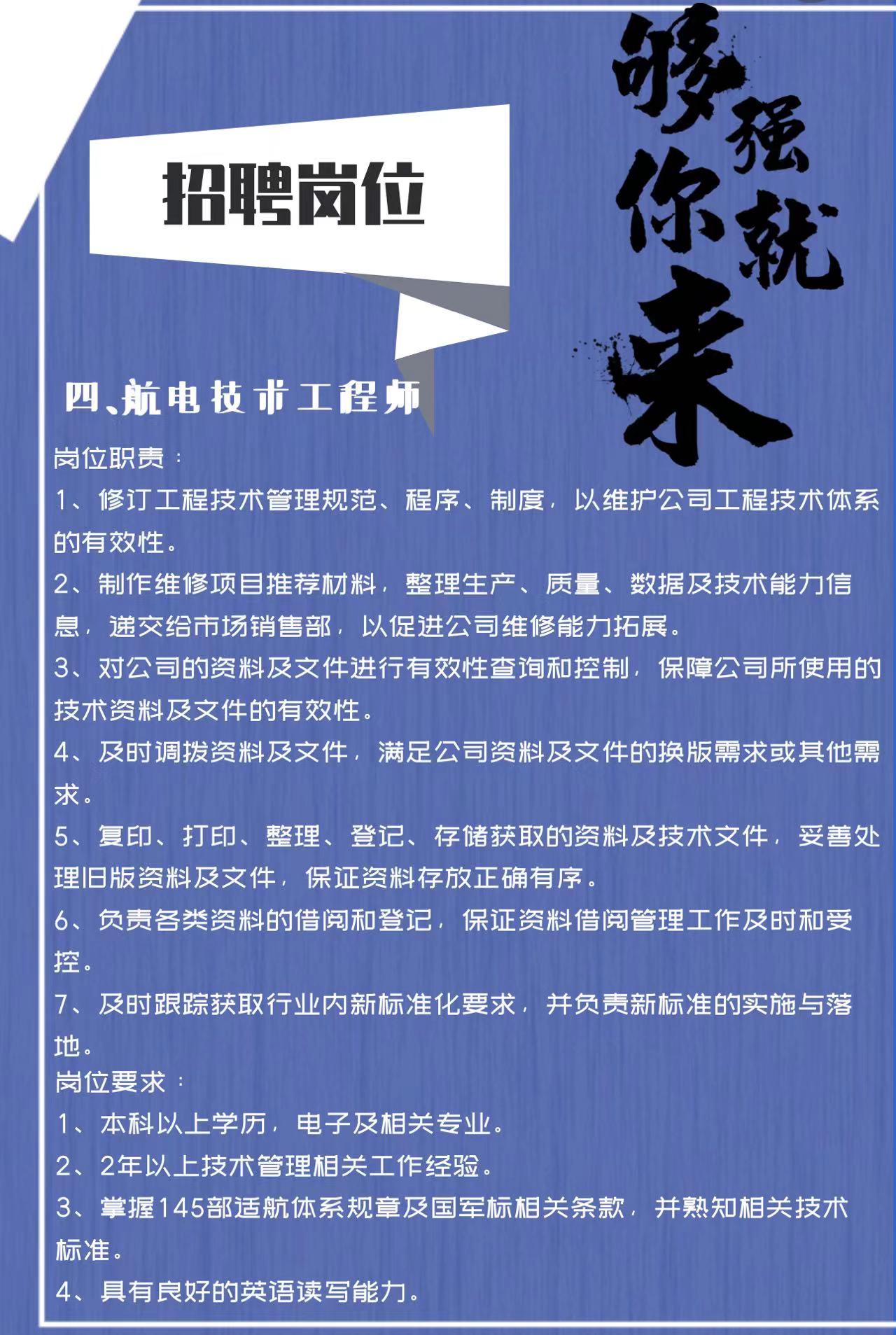 招聘岗位

够强你就来

四、航电技术工程师

岗位职责：

1、修订工程技术管理规范、程序、制度，以维护公司工程技术体系的有效性。

2、制作维修项目推荐材料，整理生产、质量、数据及技术能力信息，递交给市场销售部，以促进公司维修能力拓展。

3、对公司的资料及文件进行有效性查询和控制，保障公司所使用的技术资料及文件的有效性。

4、及时调拨资料及文件，满足公司资料及文件的换版需求或其他需求。

5、复印、打印、整理、登记、存储获取的资料及技术文件，妥善处理旧版资料及文件，保证资料存放正确有序。

6、负责各类资料的借阅和登记，保证资料借阅管理工作及时和受控。

7、及时跟踪获取行业内新标准化要求，并负责新标准的实施与落地。

岗位要求：

1、本科以上学历，电子及相关专业。

2、2年以上技术管理相关工作经验。

3、掌握145部适航体系规章及国军标相关条款，并熟知相关技术标准。

4、具有良好的英语读写能力。